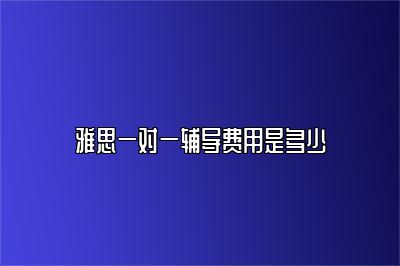 雅思一对一辅导费用是多少